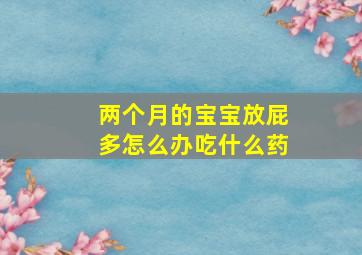 两个月的宝宝放屁多怎么办吃什么药